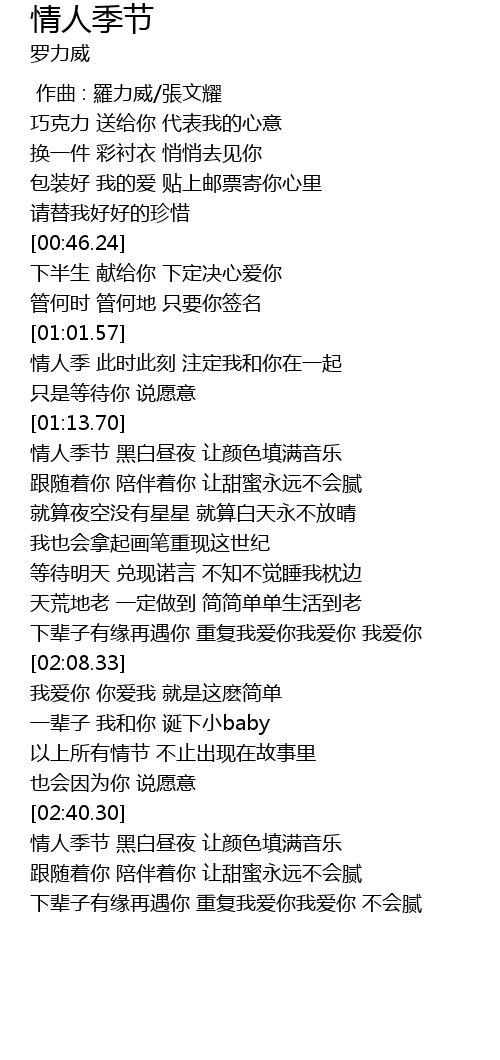 情人季节
罗力威

作曲 : 羅力威/張文耀
巧克力 送给你 代表我的心意
换一件 彩衬衣 悄悄去见你
包装好 我的爱 贴上邮票寄你心里
请替我好好的珍惜
[00:46.24]
下半生 献给你 下定决心爱你
管何时 管何地 只要你签名
[01:01.57]
情人季 此时此刻 注定我和你在一起
只是等待你 说愿意
[01:13.70]
情人季节 黑白昼夜 让颜色填满音乐
跟随着你 陪伴着你 让甜蜜永远不会腻
就算夜空没有星星 就算白天永不放晴
我也会拿起画笔重现这世纪
等待明天 兑现诺言 不知不觉睡我枕边
天荒地老 一定做到 简简单单生活到老
下辈子有缘再遇你 重复我爱你我爱你 我爱你
[02:08.33]
我爱你 你爱我 就是这麽简单
一辈子 我和你 诞下小baby
以上所有情节 不止出现在故事里
也会因为你 说愿意
[02:40.30]
情人季节 黑白昼夜 让颜色填满音乐
跟随着你 陪伴着你 让甜蜜永远不会腻
下辈子有缘再遇你 重复我爱你我爱你 不会腻